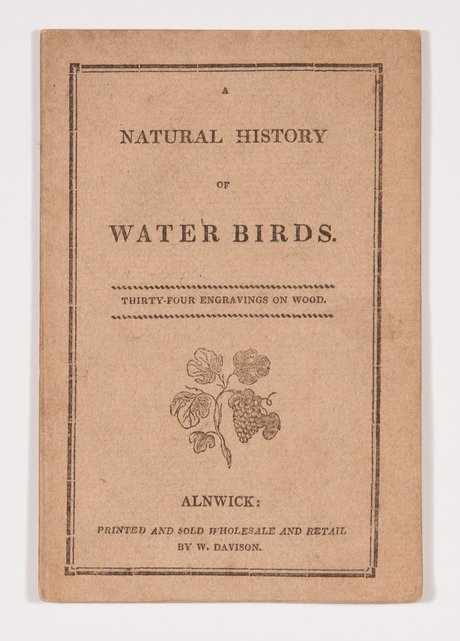 A

NATURAL HISTORY

OF

WATER BIRDS.

THIRTY-FOUR ENGRAVINGS ON WOOD.

ALNWICK:

PRINTED AND SOLD WHOLESALE AND RETAIL BY W. DAVISON.